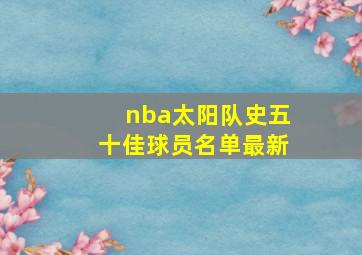 nba太阳队史五十佳球员名单最新